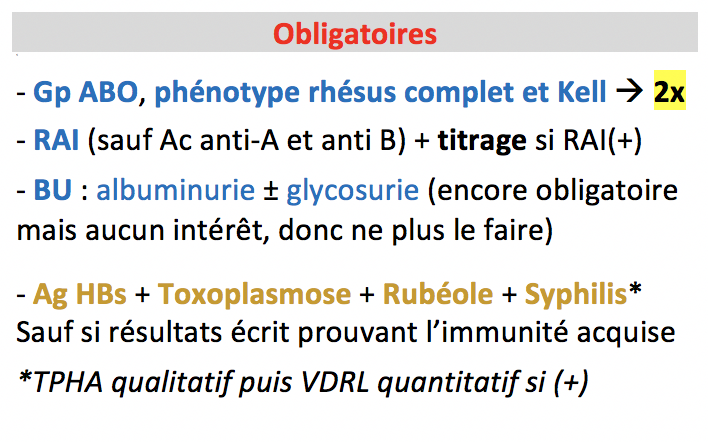 Obligatoires

- Gp ABO, phénotype rhésus complet et Kell → 2x

- RAI (sauf Ac anti-A et anti B) + titrage si RAI(+)

- BU : albuminurie ± glycosurie (encore obligatoire mais aucun intérêt, donc ne plus le faire)

- Ag HBs + Toxoplasmose + Rubéole + Syphilis*
Sauf si résultats écrit prouvant l'immunité acquise

*TPHA qualitatif puis VDRL quantitatif si (+)